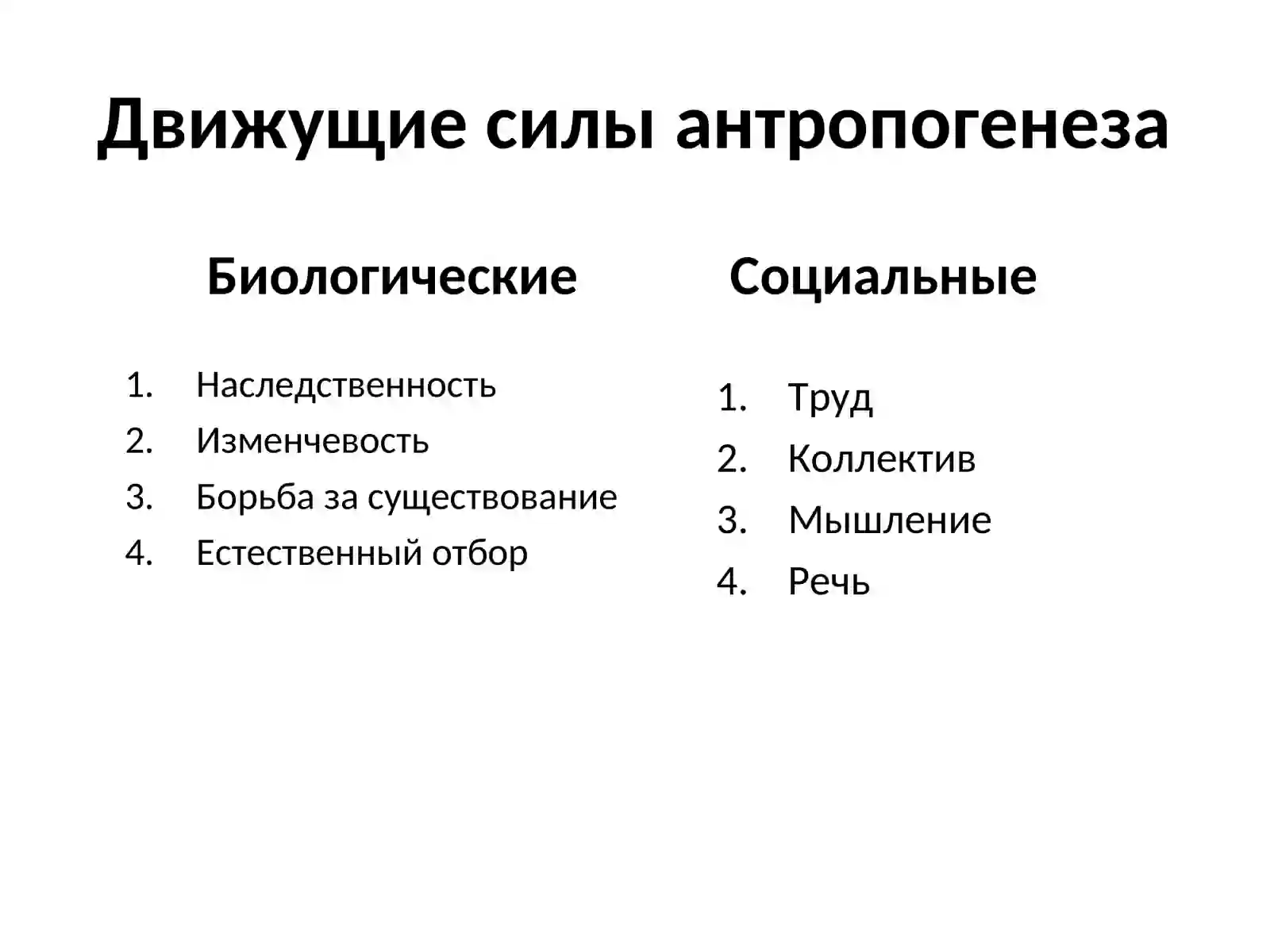 Движущие силы антропогенеза

Биологические

1. Наследственность
2. Изменчевость
3. Борьба за существование
4. Естественный отбор

Социальные

1. Труд
2. Коллектив
3. Мышление
4. Речь